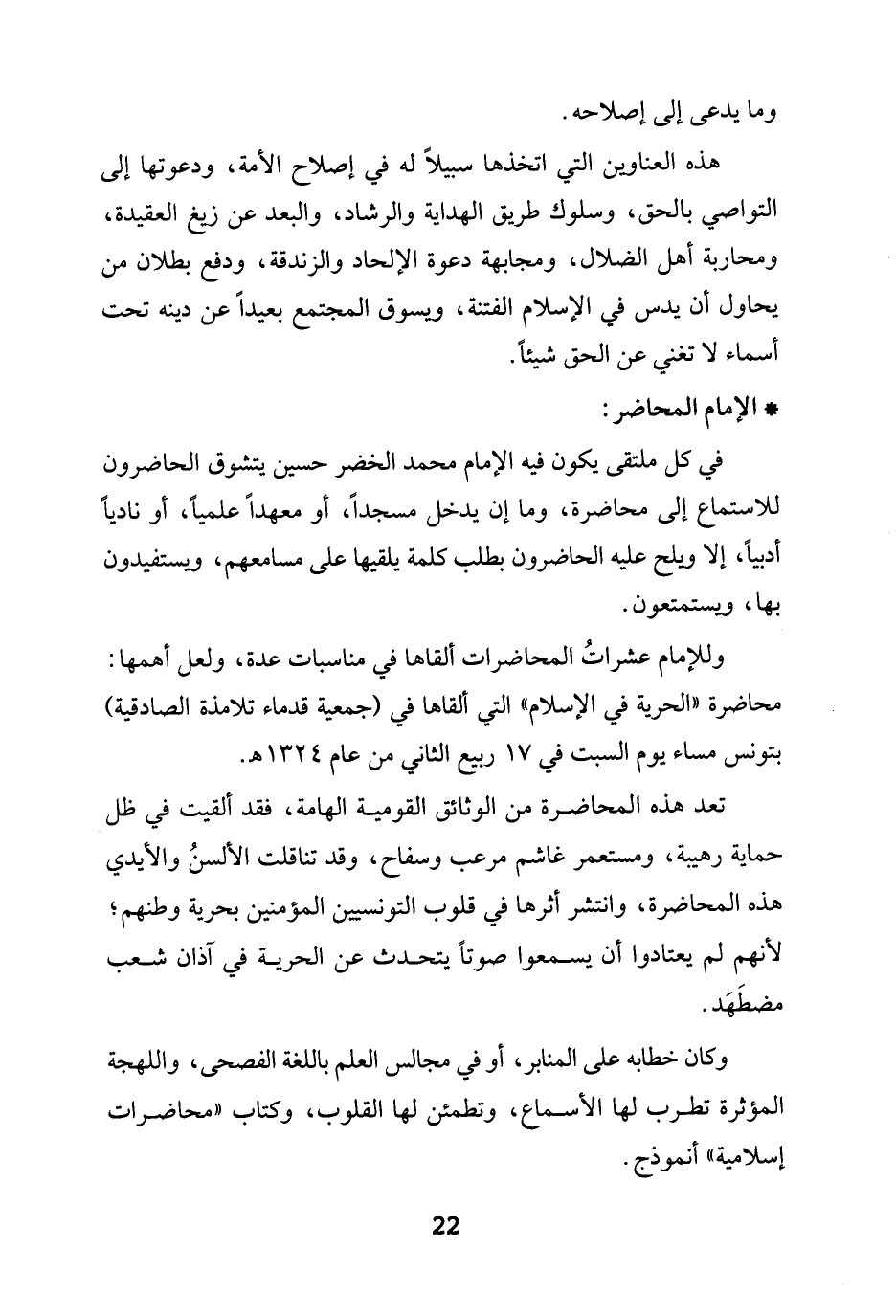 وما يدعى إلى إصلاحه.

هذه العناوين التي اتخذها سبيلاً له في إصلاح الأمة، ودعوتها إلى التواصي بالحق، وسلوك طريق الهداية والرشاد، والبعد عن زيغ العقيدة، ومحاربة أهل الضلال، ومجابهة دعوة الإلحاد والزندقة، ودفع بطلان من يحاول أن يدس في الإسلام الفتنة، ويسوق المجتمع بعيداً عن دينه تحت أسماء لا تغني عن الحق شيئاً.

* الإمام المحاضر:

في كل ملتقى يكون فيه الإمام محمد الخضر حسين يتشوق الحاضرون للاستماع إلى محاضرة، وما إن يدخل مسجداً، أو معهداً علمياً، أو نادياً أدبياً، إلا ويلح عليه الحاضرون بطلب كلمة يلقيها على مسامعهم، ويستفيدون بها، ويستمتعون.

وللإمام عشراتُ المحاضرات ألقاها في مناسبات عدة، ولعل أهمها: محاضرة «الحرية في الإسلام» التي ألقاها في (جمعية قدماء تلامذة الصادقية) بتونس مساء يوم السبت في ١٧ ربيع الثاني من عام ١٣٢٤هـ.

تعد هذه المحاضرة من الوثائق القومية الهامة، فقد ألقيت في ظل حماية رهيبة، ومستعمر غاشم مرعب وسفاح، وقد تناقلت الألسنُ والأيدي هذه المحاضرة، وانتشر أثرها في قلوب التونسيين المؤمنين بحرية وطنهم؛ لأنهم لم يعتادوا أن يسمعوا صوتاً يتحدث عن الحرية في آذان شعب مضطَهَد.

وكان خطابه على المنابر، أو في مجالس العلم باللغة الفصحى، واللهجة المؤثرة تطرب لها الأسماع، وتطمئن لها القلوب، وكتاب «محاضرات إسلامية» أنموذج.

22